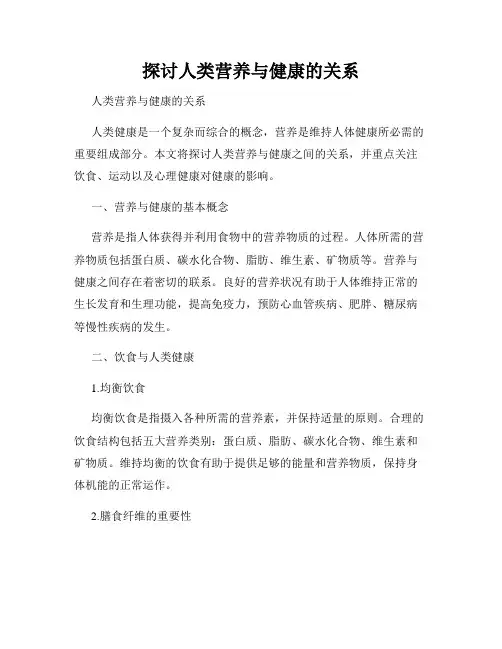 探讨人类营养与健康的关系

人类营养与健康的关系

人类健康是一个复杂而综合的概念，营养是维持人体健康所必需的重要组成部分。本文将探讨人类营养与健康之间的关系，并重点关注饮食、运动以及心理健康对健康的影响。

一、营养与健康的基本概念

营养是指人体获得并利用食物中的营养物质的过程。人体所需的营养物质包括蛋白质、碳水化合物、脂肪、维生素、矿物质等。营养与健康之间存在着密切的联系。良好的营养状况有助于人体维持正常的生长发育和生理功能，提高免疫力，预防心血管疾病、肥胖、糖尿病等慢性疾病的发生。

二、饮食与人类健康

1.均衡饮食

均衡饮食是指摄入各种所需的营养素，并保持适量的原则。合理的饮食结构包括五大营养类别：蛋白质、脂肪、碳水化合物、维生素和矿物质。维持均衡的饮食有助于提供足够的能量和营养物质，保持身体机能的正常运作。

2.膳食纤维的重要性